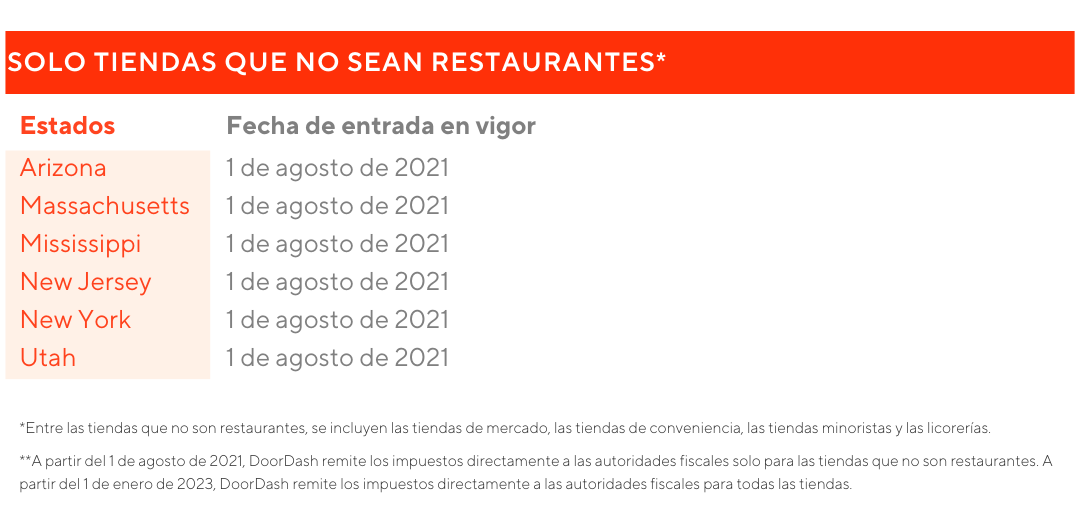 SOLO TIENDAS QUE NO SEAN RESTAURANTES*

| Estados | Fecha de entrada en vigor |
|---|---|
| Arizona | 1 de agosto de 2021 |
| Massachusetts | 1 de agosto de 2021 |
| Mississippi | 1 de agosto de 2021 |
| New Jersey | 1 de agosto de 2021 |
| New York | 1 de agosto de 2021 |
| Utah | 1 de agosto de 2021 |

*Entre las tiendas que no son restaurantes, se incluyen las tiendas de mercado, las tiendas de conveniencia, las tiendas minoristas y las licorerías.

**A partir del 1 de agosto de 2021, DoorDash remite los impuestos directamente a las autoridades fiscales solo para las tiendas que no son restaurantes. A partir del 1 de enero de 2023, DoorDash remite los impuestos directamente a las autoridades fiscales para todas las tiendas.